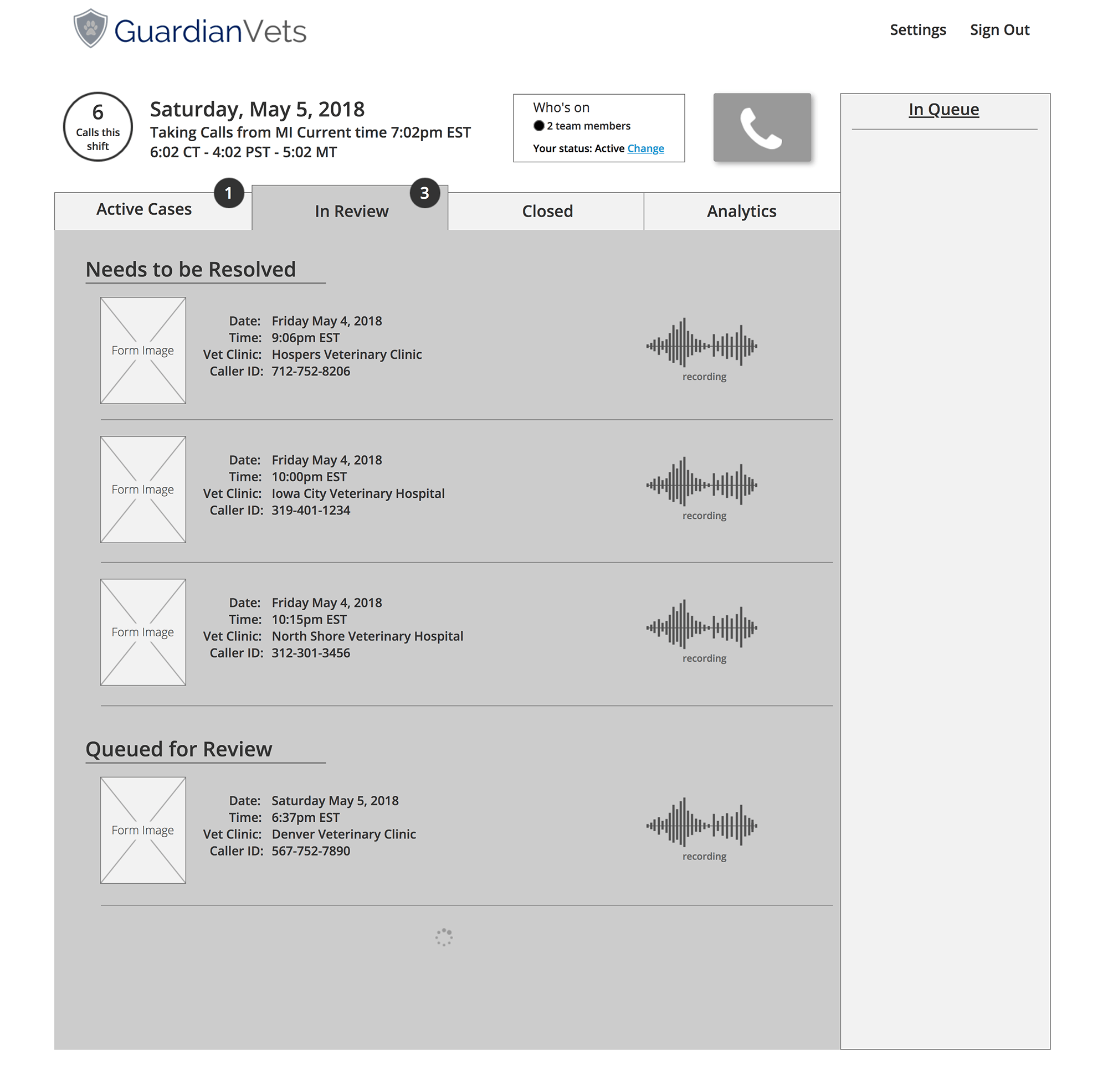 GuardianVets

Settings Sign Out

6
Calls this shift

Saturday, May 5, 2018
Taking Calls from MI Current time 7:02pm EST
6:02 CT - 4:02 PST - 5:02 MT

Who's on
2 team members
Your status: Active Change

In Queue

Active Cases 1
In Review 3
Closed
Analytics

Needs to be Resolved

Form Image
Date: Friday May 4, 2018
Time: 9:06pm EST
Vet Clinic: Hospers Veterinary Clinic
Caller ID: 712-752-8206
recording

Form Image
Date: Friday May 4, 2018
Time: 10:00pm EST
Vet Clinic: Iowa City Veterinary Hospital
Caller ID: 319-401-1234
recording

Form Image
Date: Friday May 4, 2018
Time: 10:15pm EST
Vet Clinic: North Shore Veterinary Hospital
Caller ID: 312-301-3456
recording

Queued for Review

Form Image
Date: Saturday May 5, 2018
Time: 6:37pm EST
Vet Clinic: Denver Veterinary Clinic
Caller ID: 567-752-7890
recording